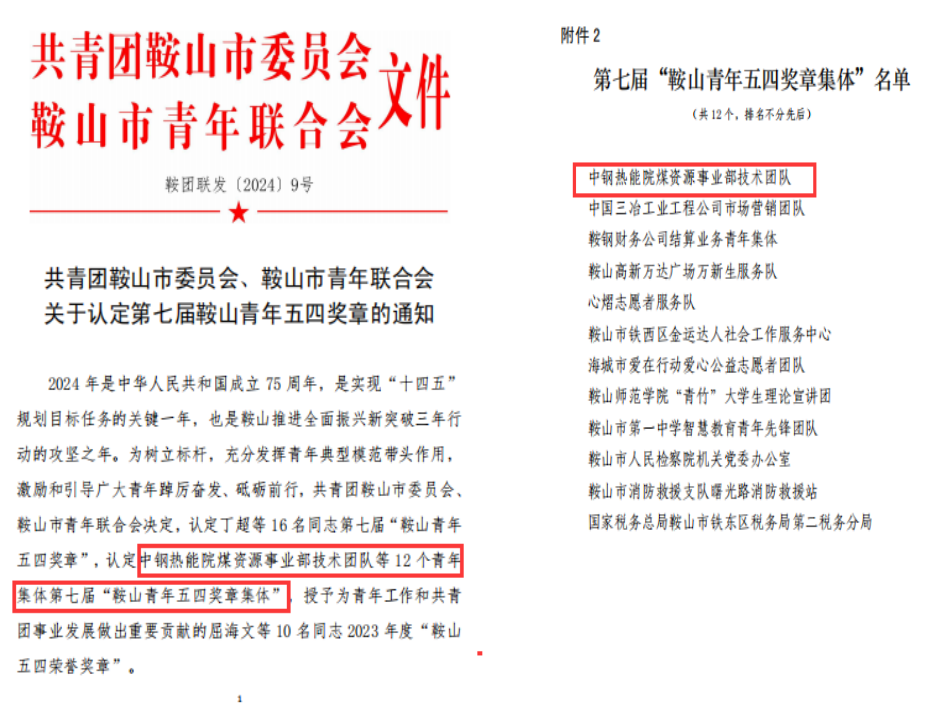 共青团鞍山市委员会
鞍山市青年联合会
文件

鞍团联发〔2024〕9号

共青团鞍山市委员会、鞍山市青年联合会
关于认定第七届鞍山青年五四奖章的通知

2024年是中华人民共和国成立75周年，是实现“十四五”规划目标任务的关键一年，也是鞍山推进全面振兴新突破三年行动的攻坚之年。为树立标杆，充分发挥青年典型模范带头作用，激励和引导广大青年踔厉奋发、砥砺前行，共青团鞍山市委员会、鞍山市青年联合会决定，认定丁超等16名同志第七届“鞍山青年五四奖章”，认定中钢热能院煤资源事业部技术团队等12个青年集体第七届“鞍山青年五四奖章集体”，授予为青年工作和共青团事业发展做出重要贡献的屈海文等10名同志2023年度“鞍山五四荣誉奖章”。

1

附件2

第七届“鞍山青年五四奖章集体”名单

（共12个，排名不分先后）

中钢热能院煤资源事业部技术团队
中国三冶工业工程公司市场营销团队
鞍钢财务公司结算业务青年集体
鞍山高新万达广场万新生服务队
心熠志愿者服务队
鞍山市铁西区金运达人社会工作服务中心
海城市爱在行动爱心公益志愿者团队
鞍山师范学院“青竹”大学生理论宣讲团
鞍山市第一中学智慧教育青年先锋团队
鞍山市人民检察院机关党委办公室
鞍山市消防救援支队曙光路消防救援站
国家税务总局鞍山市铁东区税务局第二税务分局